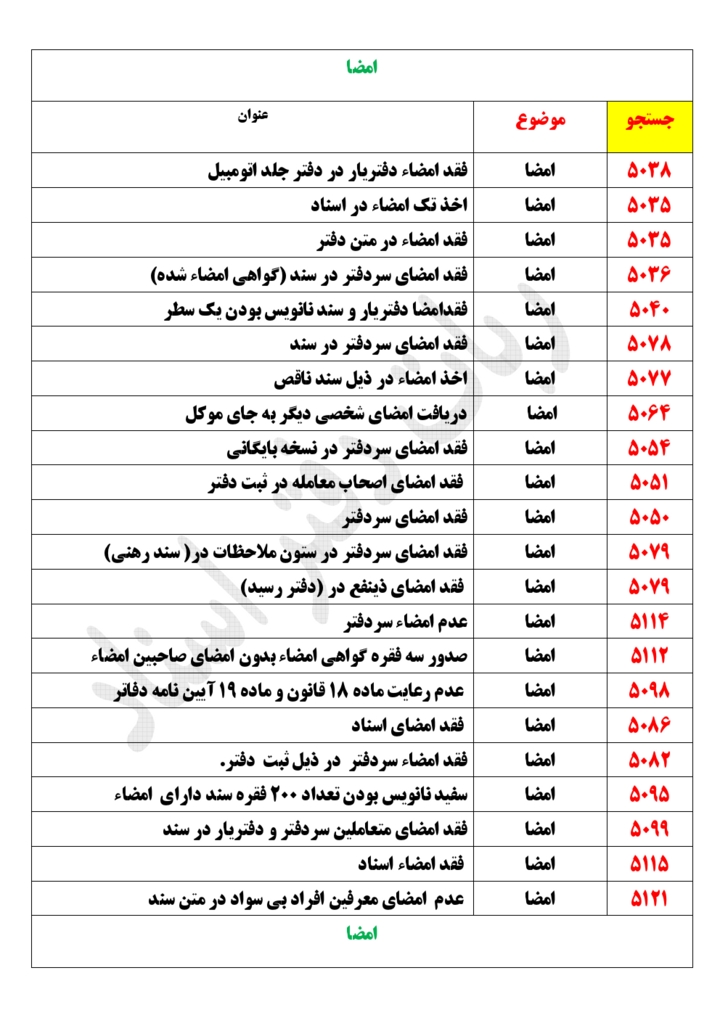 امضا

| جستجو | موضوع | عنوان |
|---|---|---|
| ۵۰۳۸ | امضا | فقد امضاء دفتریار در دفتر جلد اتومبیل |
| ۵۰۳۵ | امضا | اخذ تک امضاء در اسناد |
| ۵۰۳۵ | امضا | فقد امضاء در متن دفتر |
| ۵۰۳۶ | امضا | فقد امضای سردفتر در سند (گواهی امضاء شده) |
| ۵۰۴۰ | امضا | فقدامضا دفتریار و سند نانویس بودن یک سطر |
| ۵۰۷۸ | امضا | فقد امضای سردفتر در سند |
| ۵۰۷۷ | امضا | اخذ امضاء در ذیل سند ناقص |
| ۵۰۶۴ | امضا | دریافت امضای شخصی دیگر به جای موکل |
| ۵۰۵۴ | امضا | فقد امضای سردفتر در نسخه بایگانی |
| ۵۰۵۱ | امضا | فقد امضای اصحاب معامله در ثبت دفتر |
| ۵۰۵۰ | امضا | فقد امضای سردفتر |
| ۵۰۷۹ | امضا | فقد امضای سردفتر در ستون ملاحظات در( سند رهنی) |
| ۵۰۷۹ | امضا | فقد امضای ذینفع در (دفتر رسید) |
| ۵۱۱۴ | امضا | عدم امضاء سردفتر |
| ۵۱۱۲ | امضا | صدور سه فقره گواهی امضاء بدون امضای صاحبین امضاء |
| ۵۰۹۸ | امضا | عدم رعایت ماده ۱۸ قانون و ماده ۱۹ آیین نامه دفاتر |
| ۵۰۸۶ | امضا | فقد امضای اسناد |
| ۵۰۸۲ | امضا | فقد امضاء سردفتر در ذیل ثبت دفتر. |
| ۵۰۹۵ | امضا | سفید نانویس بودن تعداد ۲۰۰ فقره سند دارای امضاء |
| ۵۰۹۹ | امضا | فقد امضای متعاملین سردفتر و دفتریار در سند |
| ۵۱۱۵ | امضا | فقد امضاء اسناد |
| ۵۱۲۱ | امضا | عدم امضای معرفین افراد بی سواد در متن سند |

امضا